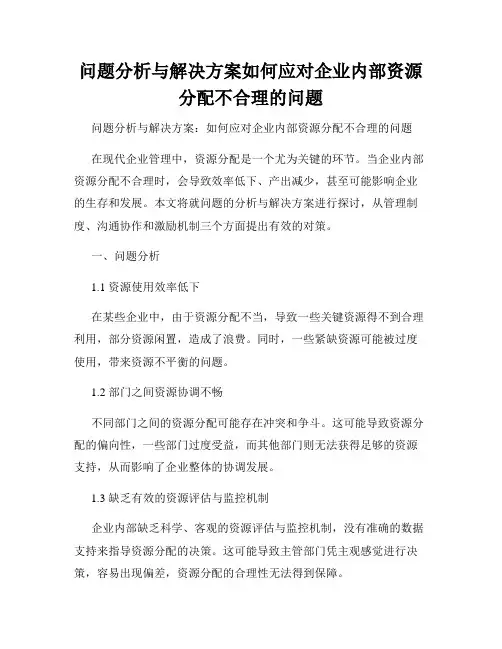 问题分析与解决方案如何应对企业内部资源分配不合理的问题

问题分析与解决方案：如何应对企业内部资源分配不合理的问题

在现代企业管理中，资源分配是一个尤为关键的环节。当企业内部资源分配不合理时，会导致效率低下、产出减少，甚至可能影响企业的生存和发展。本文将就问题的分析与解决方案进行探讨，从管理制度、沟通协作和激励机制三个方面提出有效的对策。

一、问题分析

1.1 资源使用效率低下

在某些企业中，由于资源分配不当，导致一些关键资源得不到合理利用，部分资源闲置，造成了浪费。同时，一些紧缺资源可能被过度使用，带来资源不平衡的问题。

1.2 部门之间资源协调不畅

不同部门之间的资源分配可能存在冲突和争斗。这可能导致资源分配的偏向性，一些部门过度受益，而其他部门则无法获得足够的资源支持，从而影响了企业整体的协调发展。

1.3 缺乏有效的资源评估与监控机制

企业内部缺乏科学、客观的资源评估与监控机制，没有准确的数据支持来指导资源分配的决策。这可能导致主管部门凭主观感觉进行决策，容易出现偏差，资源分配的合理性无法得到保障。